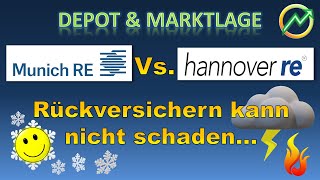 DEPOT & MARKTLAGE

Munich RE Vs. hannover re®

Rückversichern kann nicht schaden...